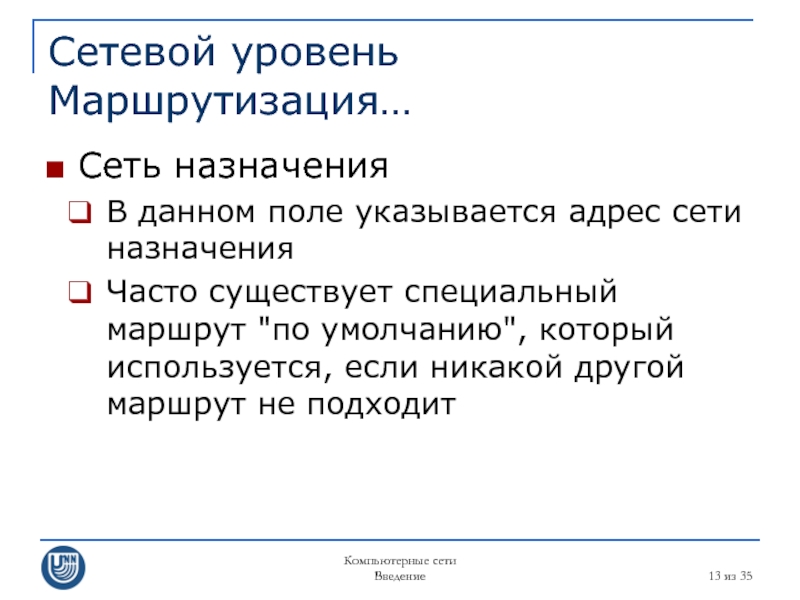 Сетевой уровень Маршрутизация…

Сеть назначения

В данном поле указывается адрес сети назначения

Часто существует специальный маршрут "по умолчанию", который используется, если никакой другой маршрут не подходит

UNN

Компьютерные сети
Введение

13 из 35